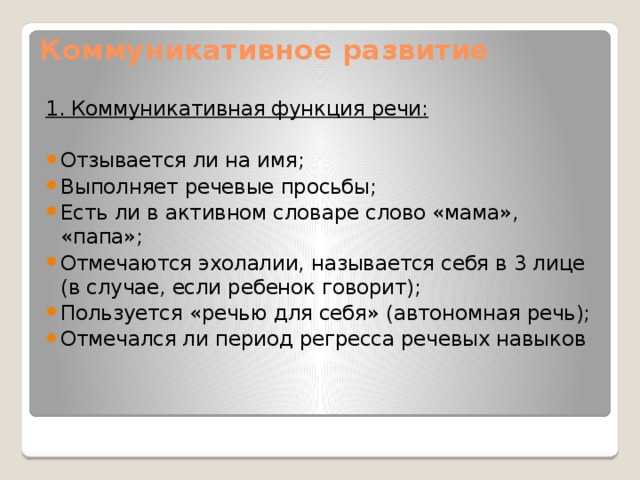 Коммуникативное развитие

1. Коммуникативная функция речи:

Отзывается ли на имя;
Выполняет речевые просьбы;
Есть ли в активном словаре слово «мама», «папа»;
Отмечаются эхолалии, называется себя в 3 лице (в случае, если ребенок говорит);
Пользуется «речью для себя» (автономная речь);
Отмечался ли период регресса речевых навыков